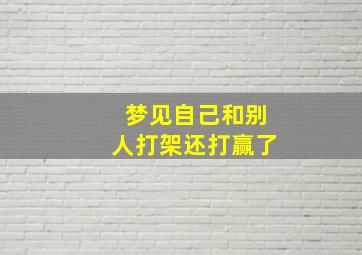 梦见自己和别人打架还打赢了